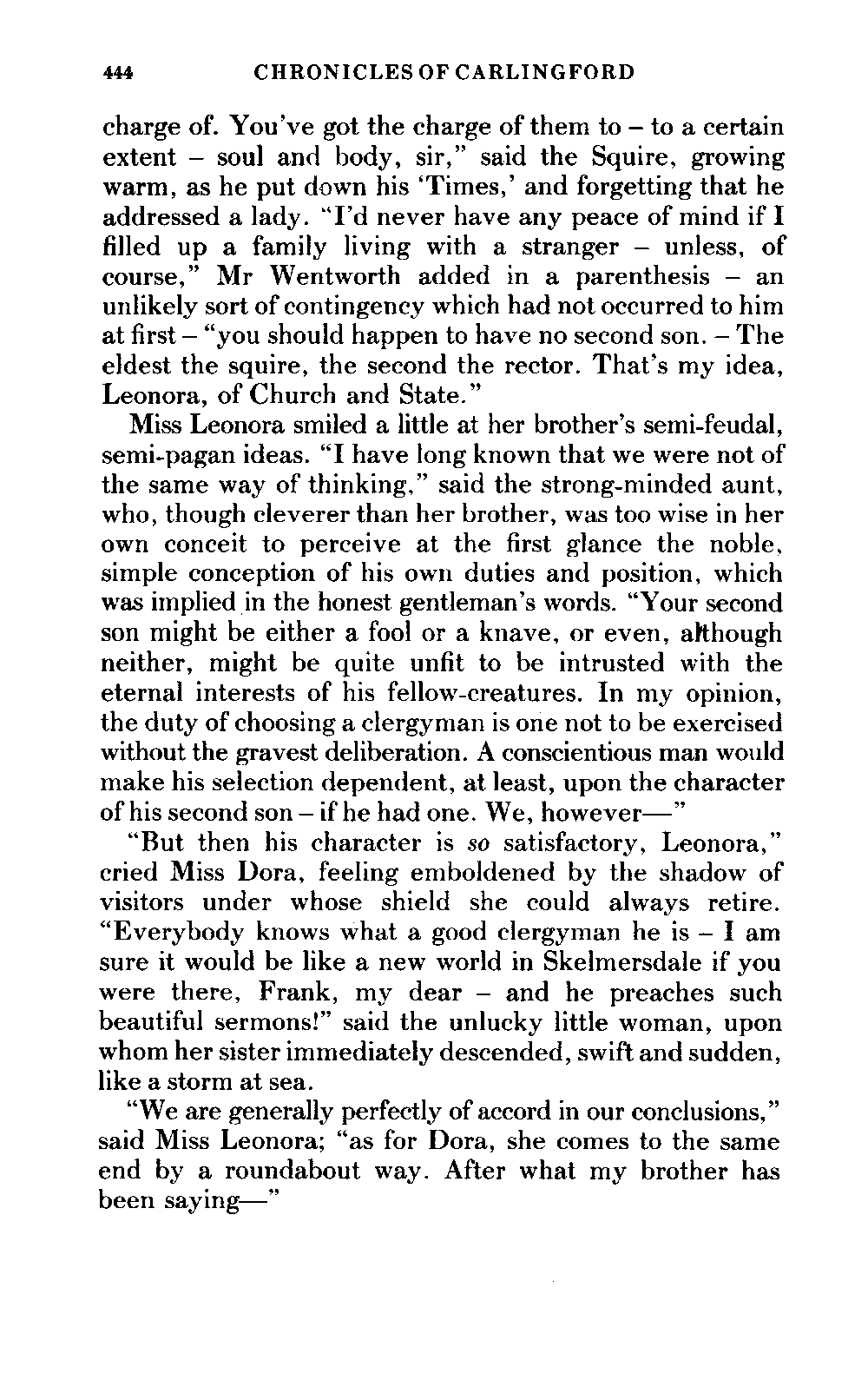 444 CHRONICLES OF CARLINGFORD

charge of. You've got the charge of them to – to a certain extent – soul and body, sir," said the Squire, growing warm, as he put down his 'Times,' and forgetting that he addressed a lady. "I'd never have any peace of mind if I filled up a family living with a stranger – unless, of course," Mr Wentworth added in a parenthesis – an unlikely sort of contingency which had not occurred to him at first – "you should happen to have no second son. – The eldest the squire, the second the rector. That's my idea, Leonora, of Church and State."

Miss Leonora smiled a little at her brother's semi-feudal, semi-pagan ideas. "I have long known that we were not of the same way of thinking," said the strong-minded aunt, who, though cleverer than her brother, was too wise in her own conceit to perceive at the first glance the noble, simple conception of his own duties and position, which was implied in the honest gentleman's words. "Your second son might be either a fool or a knave, or even, although neither, might be quite unfit to be intrusted with the eternal interests of his fellow-creatures. In my opinion, the duty of choosing a clergyman is one not to be exercised without the gravest deliberation. A conscientious man would make his selection dependent, at least, upon the character of his second son – if he had one. We, however—"

"But then his character is so satisfactory, Leonora," cried Miss Dora, feeling emboldened by the shadow of visitors under whose shield she could always retire. "Everybody knows what a good clergyman he is – I am sure it would be like a new world in Skelmersdale if you were there, Frank, my dear – and he preaches such beautiful sermons!" said the unlucky little woman, upon whom her sister immediately descended, swift and sudden, like a storm at sea.

"We are generally perfectly of accord in our conclusions," said Miss Leonora; "as for Dora, she comes to the same end by a roundabout way. After what my brother has been saying—"